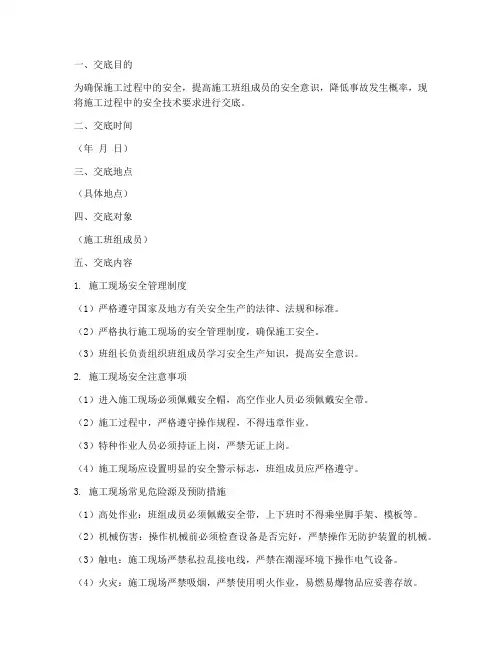 一、交底目的

为确保施工过程中的安全，提高施工班组成员的安全意识，降低事故发生概率，现将施工过程中的安全技术要求进行交底。

二、交底时间

（年 月 日）

三、交底地点

（具体地点）

四、交底对象

（施工班组成员）

五、交底内容

1. 施工现场安全管理制度

（1）严格遵守国家及地方有关安全生产的法律、法规和标准。

（2）严格执行施工现场的安全管理制度，确保施工安全。

（3）班组长负责组织班组成员学习安全生产知识，提高安全意识。

2. 施工现场安全注意事项

（1）进入施工现场必须佩戴安全帽，高空作业人员必须佩戴安全带。

（2）施工过程中，严格遵守操作规程，不得违章作业。

（3）特种作业人员必须持证上岗，严禁无证上岗。

（4）施工现场应设置明显的安全警示标志，班组成员应严格遵守。

3. 施工现场常见危险源及预防措施

（1）高处作业：班组成员必须佩戴安全带，上下班时不得乘坐脚手架、模板等。

（2）机械伤害：操作机械前必须检查设备是否完好，严禁操作无防护装置的机械。

（3）触电：施工现场严禁私拉乱接电线，严禁在潮湿环境下操作电气设备。

（4）火灾：施工现场严禁吸烟，严禁使用明火作业，易燃易爆物品应妥善存放。